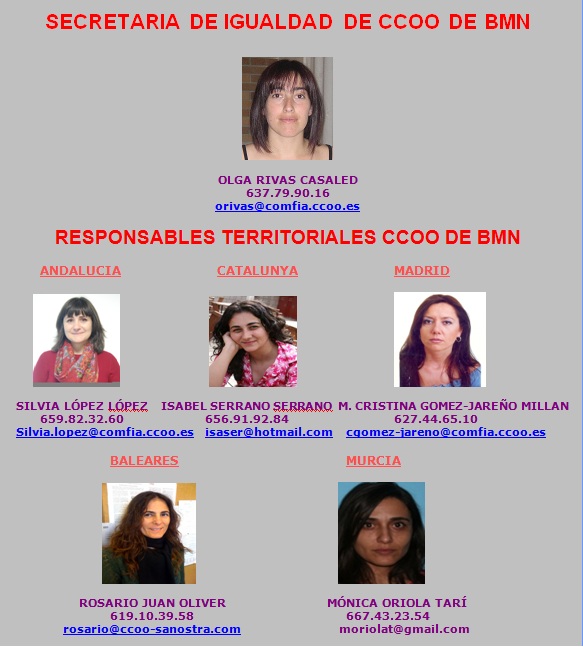 SECRETARIA DE IGUALDAD DE CCOO DE BMN

OLGA RIVAS CASALED
637.79.90.16
orivas@comfia.ccoo.es

RESPONSABLES TERRITORIALES CCOO DE BMN

ANDALUCIA

SILVIA LÓPEZ LÓPEZ
659.82.32.60
Silvia.lopez@comfia.ccoo.es

CATALUNYA

ISABEL SERRANO SERRANO
656.91.92.84
isaser@hotmail.com

MADRID

M. CRISTINA GOMEZ-JAREÑO MILLAN
627.44.65.10
cgomez-jareno@comfia.ccoo.es

BALEARES

ROSARIO JUAN OLIVER
619.10.39.58
rosario@ccoo-sanostra.com

MURCIA

MÓNICA ORIOLA TARÍ
667.43.23.54
moriolat@gmail.com